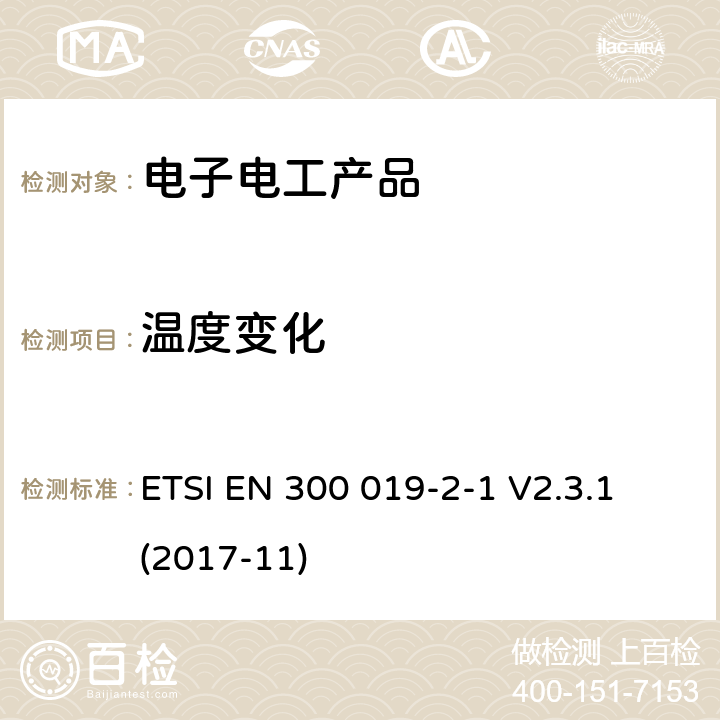 MA CNAS ilac-MRA

检测对象： 电子电工产品

检测项目： 温度变化

检测标准： ETSI EN 300 019-2-1 V2.3.1 (2017-11)

百检
Baijiantest.com

做检测 上百检
400-151-7153